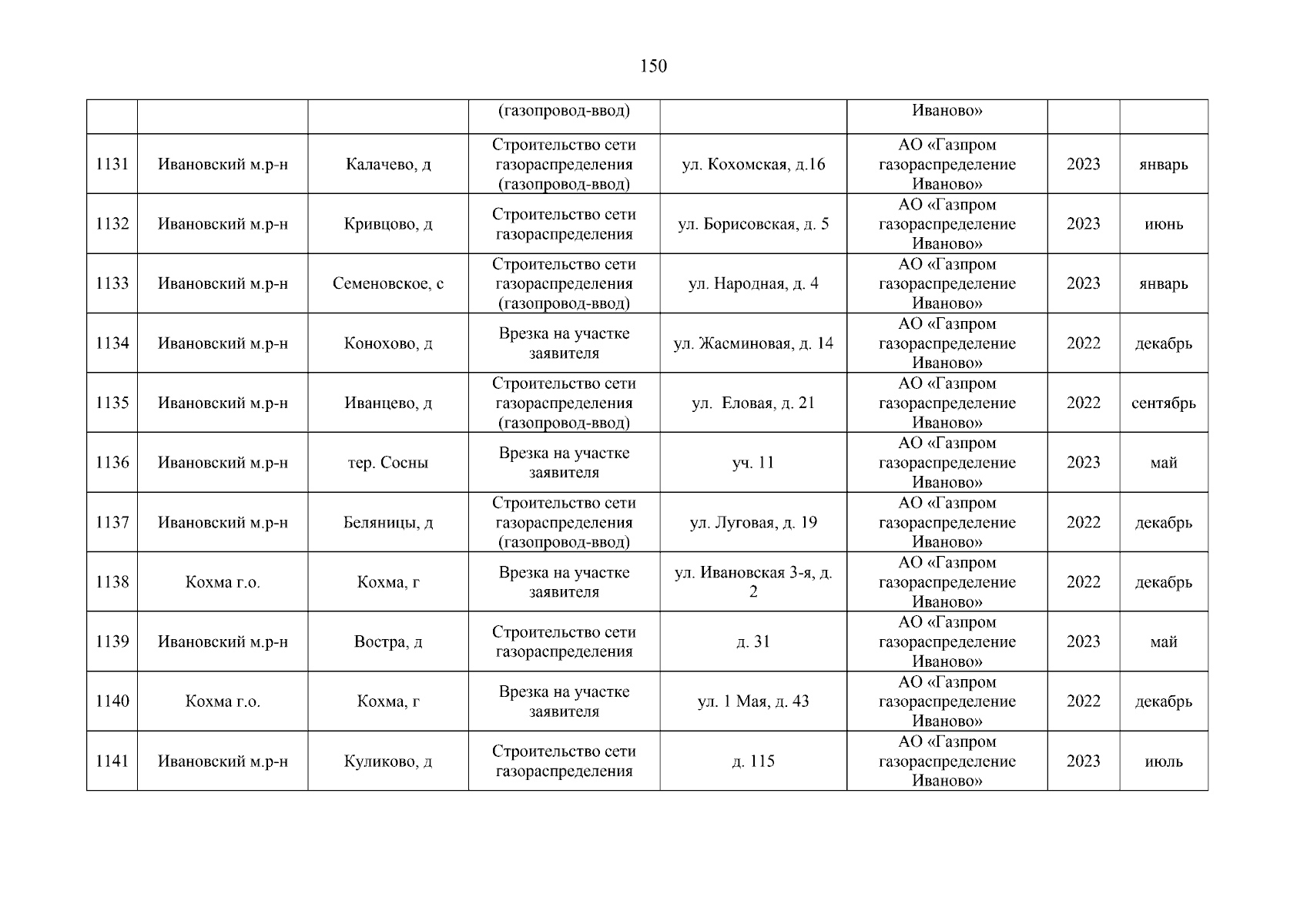 150

|  |  |  | (газопровод-ввод) |  | Иваново» |  |  |
|---|---|---|---|---|---|---|---|
| 1131 | Ивановский м.р-н | Калачево, д | Строительство сети газораспределения (газопровод-ввод) | ул. Кохомская, д.16 | АО «Газпром газораспределение Иваново» | 2023 | январь |
| 1132 | Ивановский м.р-н | Кривцово, д | Строительство сети газораспределения | ул. Борисовская, д. 5 | АО «Газпром газораспределение Иваново» | 2023 | июнь |
| 1133 | Ивановский м.р-н | Семеновское, с | Строительство сети газораспределения (газопровод-ввод) | ул. Народная, д. 4 | АО «Газпром газораспределение Иваново» | 2023 | январь |
| 1134 | Ивановский м.р-н | Конохово, д | Врезка на участке заявителя | ул. Жасминовая, д. 14 | АО «Газпром газораспределение Иваново» | 2022 | декабрь |
| 1135 | Ивановский м.р-н | Иванцево, д | Строительство сети газораспределения (газопровод-ввод) | ул. Еловая, д. 21 | АО «Газпром газораспределение Иваново» | 2022 | сентябрь |
| 1136 | Ивановский м.р-н | тер. Сосны | Врезка на участке заявителя | уч. 11 | АО «Газпром газораспределение Иваново» | 2023 | май |
| 1137 | Ивановский м.р-н | Беляницы, д | Строительство сети газораспределения (газопровод-ввод) | ул. Луговая, д. 19 | АО «Газпром газораспределение Иваново» | 2022 | декабрь |
| 1138 | Кохма г.о. | Кохма, г | Врезка на участке заявителя | ул. Ивановская 3-я, д. 2 | АО «Газпром газораспределение Иваново» | 2022 | декабрь |
| 1139 | Ивановский м.р-н | Востра, д | Строительство сети газораспределения | д. 31 | АО «Газпром газораспределение Иваново» | 2023 | май |
| 1140 | Кохма г.о. | Кохма, г | Врезка на участке заявителя | ул. 1 Мая, д. 43 | АО «Газпром газораспределение Иваново» | 2022 | декабрь |
| 1141 | Ивановский м.р-н | Куликово, д | Строительство сети газораспределения | д. 115 | АО «Газпром газораспределение Иваново» | 2023 | июль |